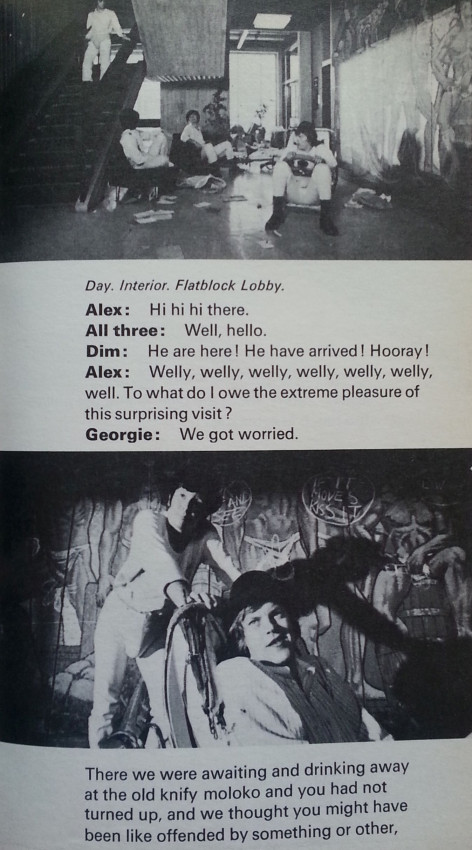 Day. Interior. Flatblock Lobby.

Alex: Hi hi hi there.

All three: Well, hello.

Dim: He are here! He have arrived! Hooray!

Alex: Welly, welly, welly, welly, welly, welly, well. To what do I owe the extreme pleasure of this surprising visit?

Georgie: We got worried.

There we were awaiting and drinking away at the old knify moloko and you had not turned up, and we thought you might have been like offended by something or other,